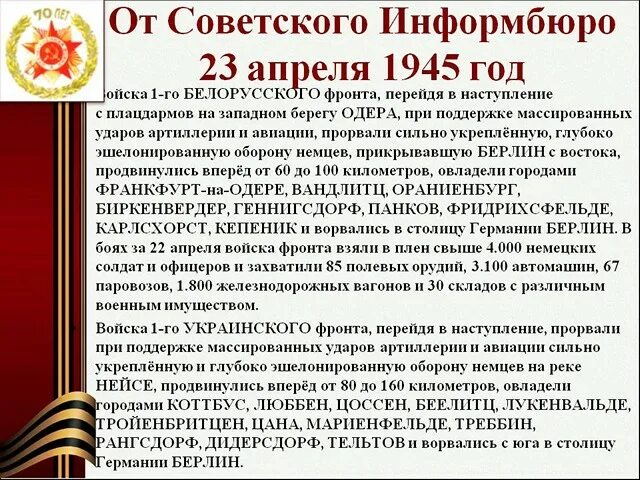 70 ЛЕТ

От Советского Информбюро
23 апреля 1945 год

Войска 1-го БЕЛОРУССКОГО фронта, перейдя в наступление с плацдармов на западном берегу ОДЕРА, при поддержке массированных ударов артиллерии и авиации, прорвали сильно укреплённую, глубоко эшелонированную оборону немцев, прикрывавшую БЕРЛИН с востока, продвинулись вперёд от 60 до 100 километров, овладели городами ФРАНКФУРТ-на-ОДЕРЕ, ВАНДЛИТЦ, ОРАНИЕНБУРГ, БИРКЕНВЕРДЕР, ГЕННИГСДОРФ, ПАНКОВ, ФРИДРИХСФЕЛЬДЕ, КАРЛСХОРСТ, КЕПЕНИК и ворвались в столицу Германии БЕРЛИН. В боях за 22 апреля войска фронта взяли в плен свыше 4.000 немецких солдат и офицеров и захватили 85 полевых орудий, 3.100 автомашин, 67 паровозов, 1.800 железнодорожных вагонов и 30 складов с различным военным имуществом.

Войска 1-го УКРАИНСКОГО фронта, перейдя в наступление, прорвали при поддержке массированных ударов артиллерии и авиации сильно укреплённую и глубоко эшелонированную оборону немцев на реке НЕЙСЕ, продвинулись вперёд от 80 до 160 километров, овладели городами КОТТБУС, ЛЮББЕН, ЦОССЕН, БЕЕЛИТЦ, ЛУКЕНВАЛЬДЕ, ТРОЙЕНБРИТЦЕН, ЦАНА, МАРИЕНФЕЛЬДЕ, ТРЕББИН, РАНГСДОРФ, ДИДЕРСДОРФ, ТЕЛЬТОВ и ворвались с юга в столицу Германии БЕРЛИН.